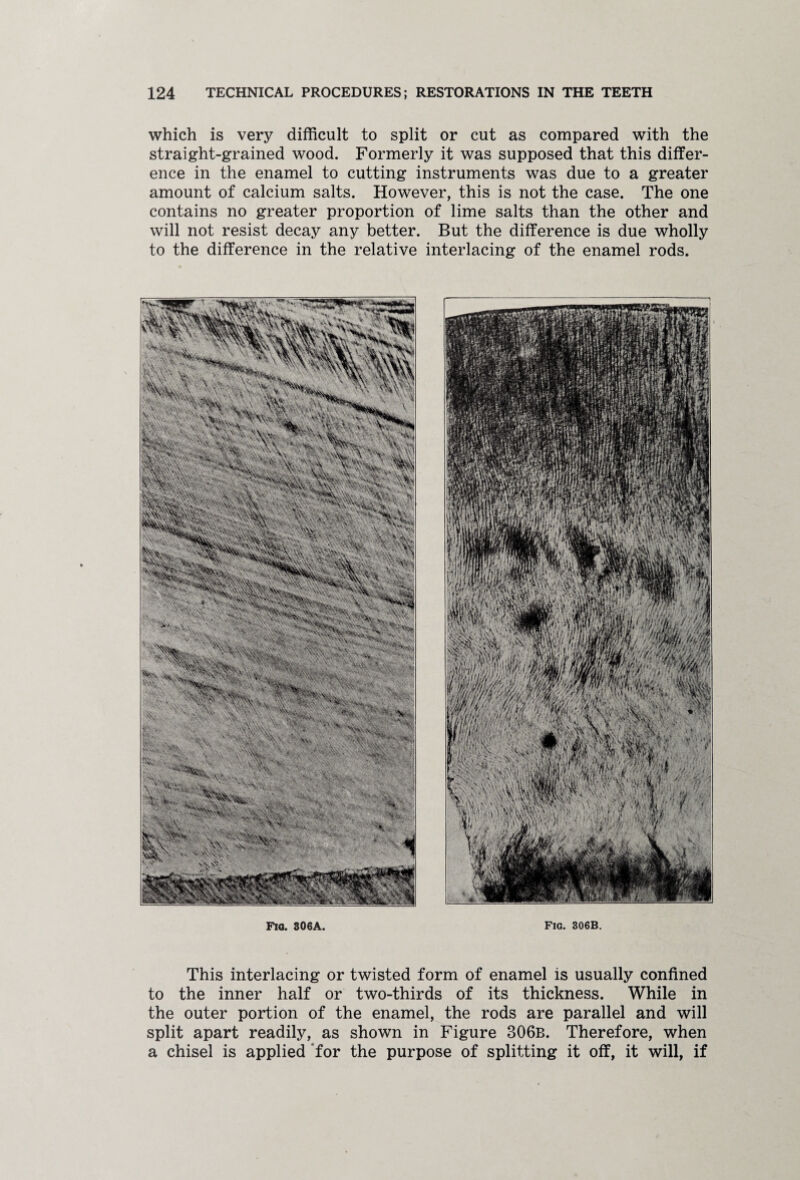 124 TECHNICAL PROCEDURES; RESTORATIONS IN THE TEETH

which is very difficult to split or cut as compared with the straight-grained wood. Formerly it was supposed that this difference in the enamel to cutting instruments was due to a greater amount of calcium salts. However, this is not the case. The one contains no greater proportion of lime salts than the other and will not resist decay any better. But the difference is due wholly to the difference in the relative interlacing of the enamel rods.

Fig. 306A.

Fig. 306B.

This interlacing or twisted form of enamel is usually confined to the inner half or two-thirds of its thickness. While in the outer portion of the enamel, the rods are parallel and will split apart readily, as shown in Figure 306B. Therefore, when a chisel is applied for the purpose of splitting it off, it will, if